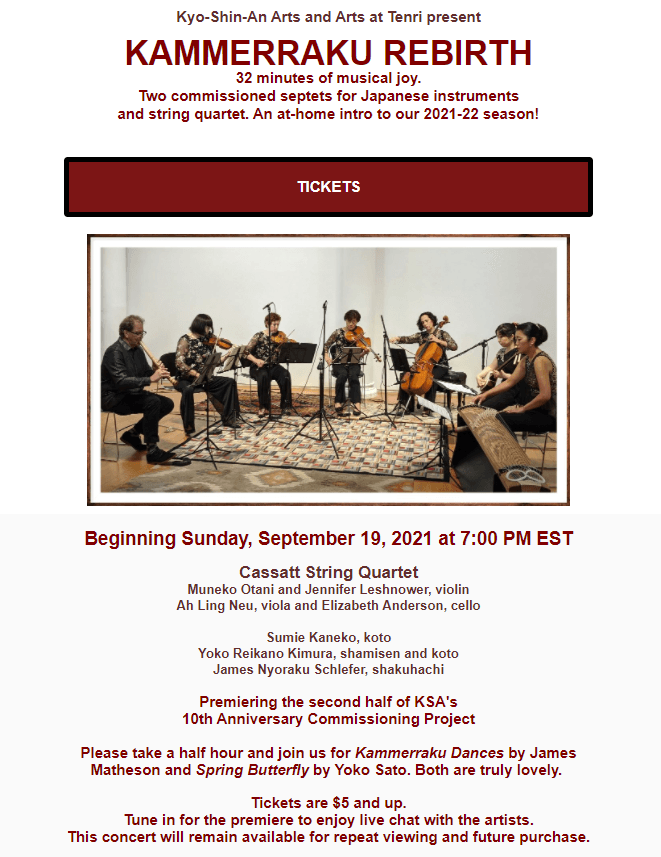 Kyo-Shin-An Arts and Arts at Tenri present

KAMMERRAKU REBIRTH

32 minutes of musical joy.
Two commissioned septets for Japanese instruments and string quartet. An at-home intro to our 2021-22 season!

TICKETS

Beginning Sunday, September 19, 2021 at 7:00 PM EST

Cassatt String Quartet
Muneko Otani and Jennifer Leshnower, violin
Ah Ling Neu, viola and Elizabeth Anderson, cello

Sumie Kaneko, koto
Yoko Reikano Kimura, shamisen and koto
James Nyoraku Schlefer, shakuhachi

Premiering the second half of KSA's
10th Anniversary Commissioning Project

Please take a half hour and join us for Kammerraku Dances by James Matheson and Spring Butterfly by Yoko Sato. Both are truly lovely.

Tickets are $5 and up.
Tune in for the premiere to enjoy live chat with the artists.
This concert will remain available for repeat viewing and future purchase.